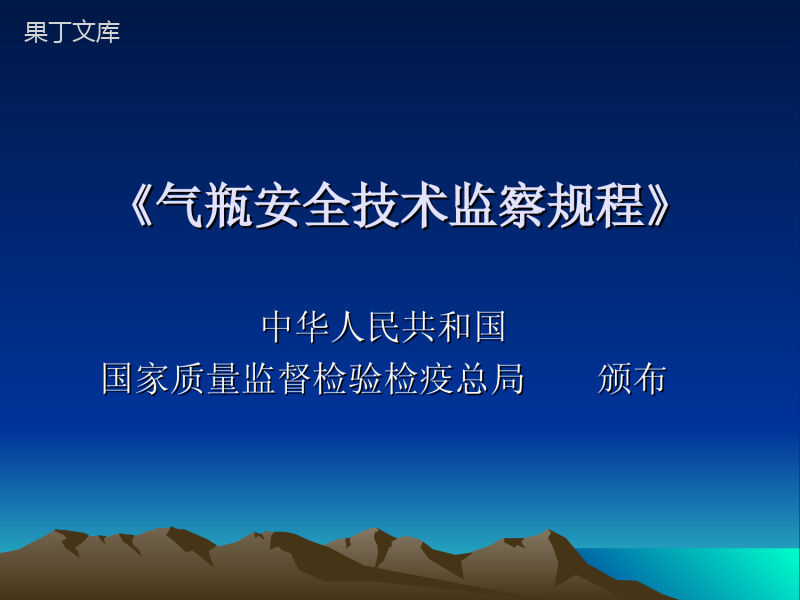 果丁文库

《气瓶安全技术监察规程》

中华人民共和国
国家质量监督检验检疫总局 颁布